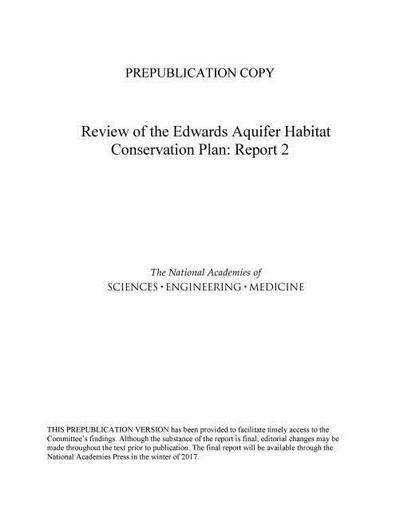 PREPUBLICATION COPY

Review of the Edwards Aquifer Habitat Conservation Plan: Report 2

The National Academies of
SCIENCES · ENGINEERING · MEDICINE

THIS PREPUBLICATION VERSION has been provided to facilitate timely access to the Committee's findings. Although the substance of the report is final, editorial changes may be made throughout the text prior to publication. The final report will be available through the National Academies Press in the winter of 2017.